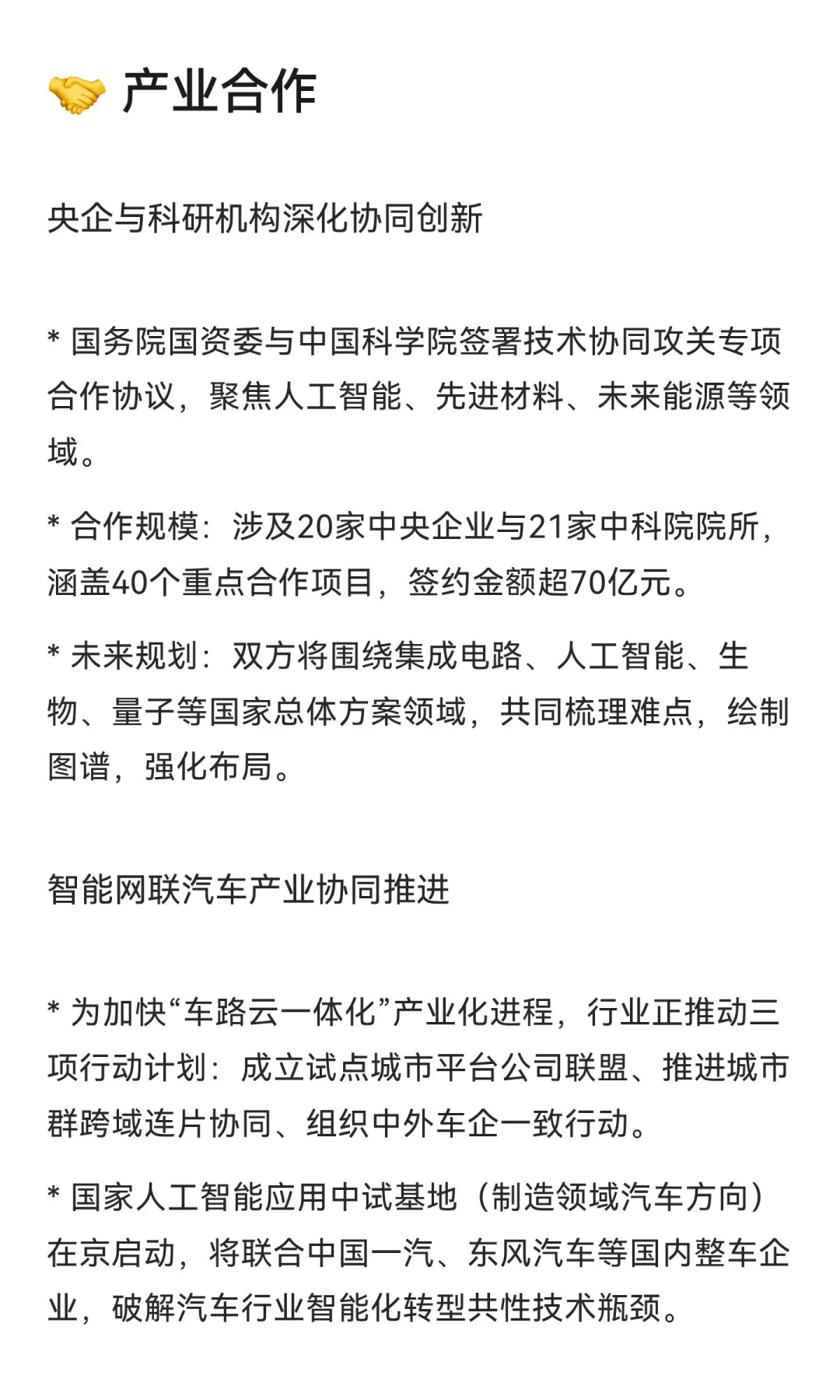 🤝 产业合作

央企与科研机构深化协同创新

* 国务院国资委与中国科学院签署技术协同攻关专项合作协议，聚焦人工智能、先进材料、未来能源等领域。

* 合作规模：涉及20家中央企业与21家中科院院所，涵盖40个重点合作项目，签约金额超70亿元。

* 未来规划：双方将围绕集成电路、人工智能、生物、量子等国家总体方案领域，共同梳理难点，绘制图谱，强化布局。

智能网联汽车产业协同推进

* 为加快“车路云一体化”产业化进程，行业正推动三项行动计划：成立试点城市平台公司联盟、推进城市群跨域连片协同、组织中外车企一致行动。

* 国家人工智能应用中试基地（制造领域汽车方向）在京启动，将联合中国一汽、东风汽车等国内整车企业，破解汽车行业智能化转型共性技术瓶颈。